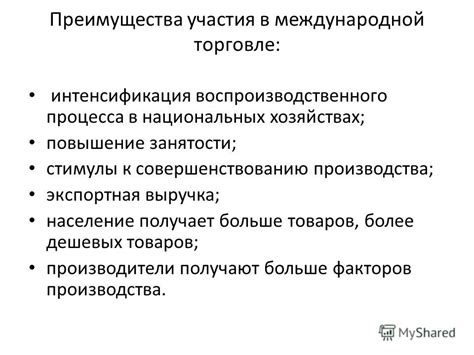 Преимущества участия в международной торговле:

• интенсификация воспроизводственного процесса в национальных хозяйствах;
• повышение занятости;
• стимулы к совершенствованию производства;
• экспортная выручка;
• население получает больше товаров, более дешевых товаров;
• производители получают больше факторов производства.

MyShared